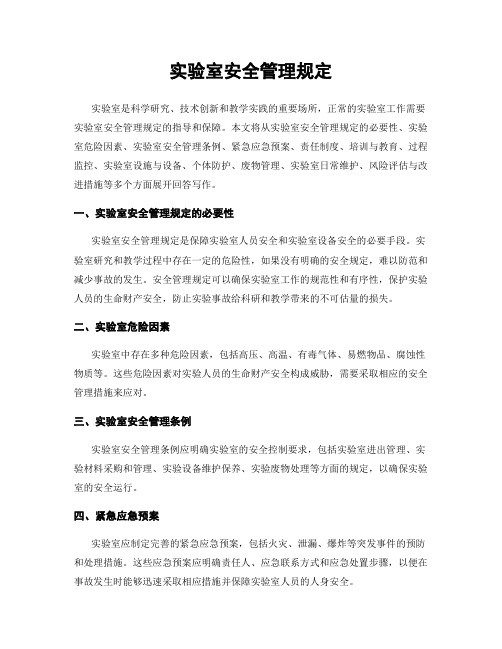 实验室安全管理规定

实验室是科学研究、技术创新和教学实践的重要场所，正常的实验室工作需要实验室安全管理规定的指导和保障。本文将从实验室安全管理规定的必要性、实验室危险因素、实验室安全管理条例、紧急应急预案、责任制度、培训与教育、过程监控、实验室设施与设备、个体防护、废物管理、实验室日常维护、风险评估与改进措施等多个方面展开回答写作。

一、实验室安全管理规定的必要性

实验室安全管理规定是保障实验室人员安全和实验室设备安全的必要手段。实验室研究和教学过程中存在一定的危险性，如果没有明确的安全规定，难以防范和减少事故的发生。安全管理规定可以确保实验室工作的规范性和有序性，保护实验人员的生命财产安全，防止实验事故给科研和教学带来的不可估量的损失。

二、实验室危险因素

实验室中存在多种危险因素，包括高压、高温、有毒气体、易燃物品、腐蚀性物质等。这些危险因素对实验人员的生命财产安全构成威胁，需要采取相应的安全管理措施来应对。

三、实验室安全管理条例

实验室安全管理条例应明确实验室的安全控制要求，包括实验室进出管理、实验材料采购和管理、实验设备维护保养、实验废物处理等方面的规定，以确保实验室的安全运行。

四、紧急应急预案

实验室应制定完善的紧急应急预案，包括火灾、泄漏、爆炸等突发事件的预防和处理措施。这些应急预案应明确责任人、应急联系方式和应急处置步骤，以便在事故发生时能够迅速采取相应措施并保障实验室人员的人身安全。